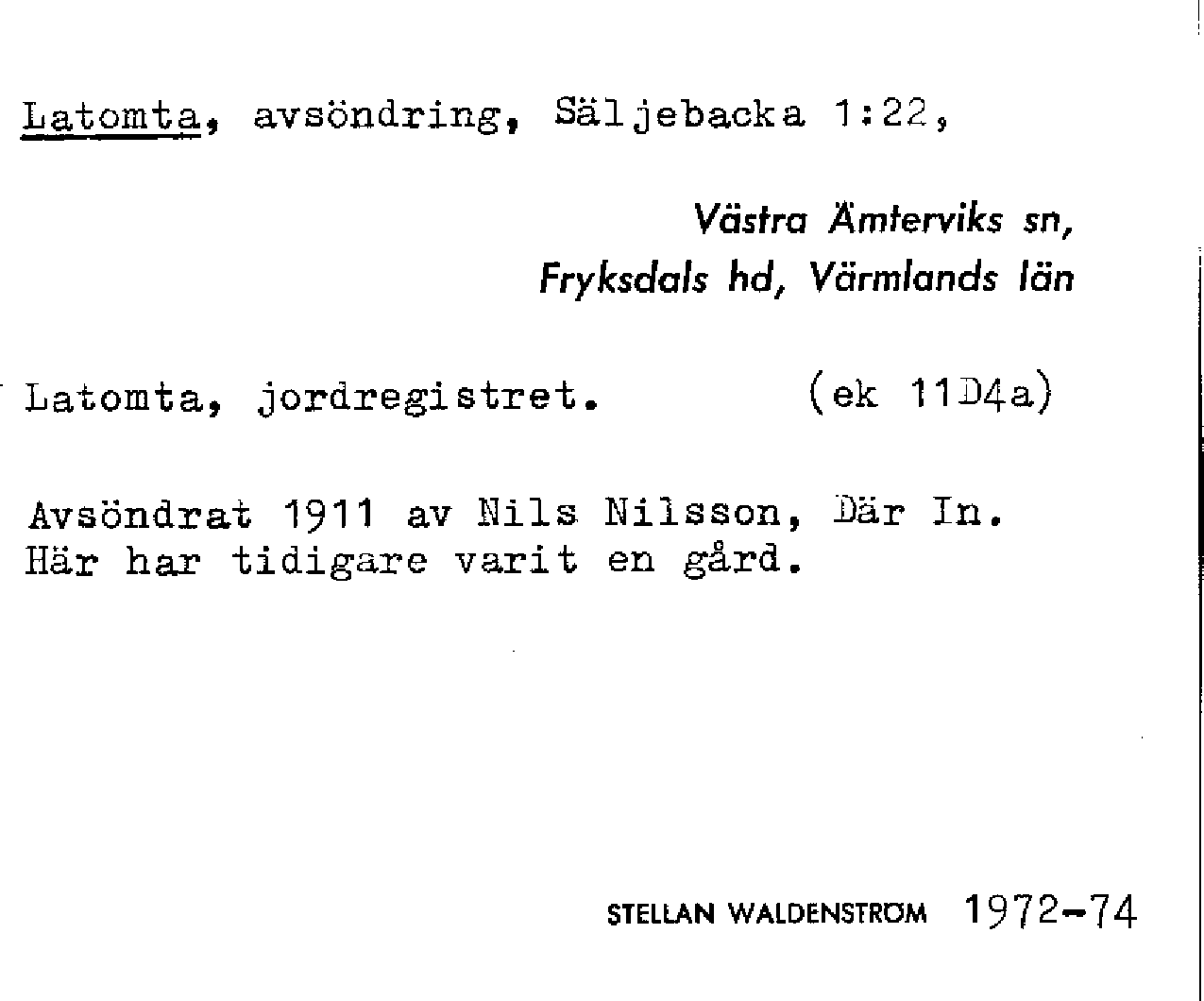 Latomta, avsöndring, Säljebacka 1:22,

Västra Ämterviks sn,
Fryksdals hd, Värmlands län

Latomta, jordregistret. (ek 11D4a)

Avsöndrat 1911 av Nils Nilsson, Där In.
Här har tidigare varit en gård.

STELLAN WALDENSTRÖM 1972-74